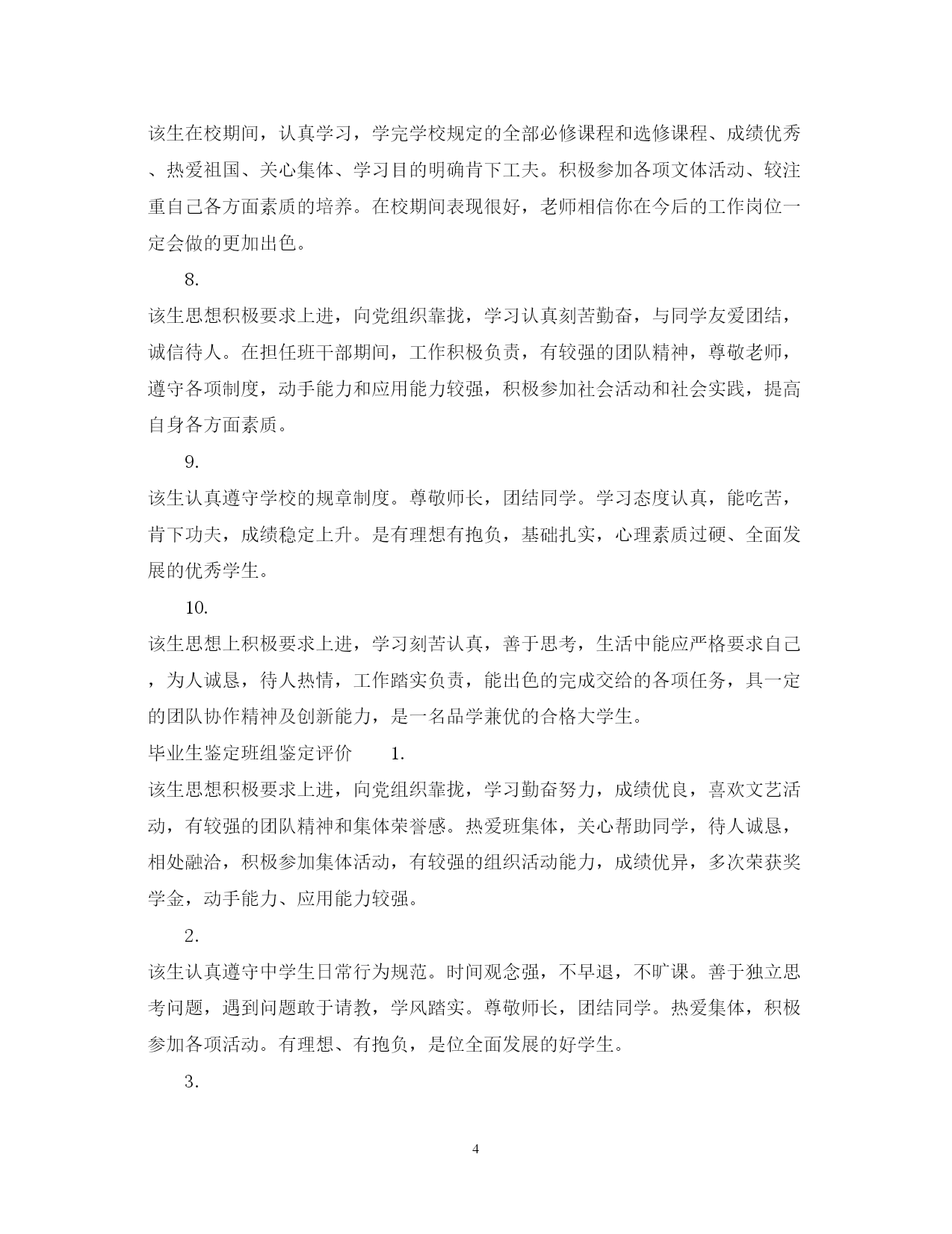 该生在校期间，认真学习，学完学校规定的全部必修课程和选修课程、成绩优秀、热爱祖国、关心集体、学习目的明确肯下工夫。积极参加各项文体活动、较注重自己各方面素质的培养。在校期间表现很好，老师相信你在今后的工作岗位一定会做的更加出色。

8.

该生思想积极要求上进，向党组织靠拢，学习认真刻苦勤奋，与同学友爱团结，诚信待人。在担任班干部期间，工作积极负责，有较强的团队精神，尊敬老师，遵守各项制度，动手能力和应用能力较强，积极参加社会活动和社会实践，提高自身各方面素质。

9.

该生认真遵守学校的规章制度。尊敬师长，团结同学。学习态度认真，能吃苦，肯下功夫，成绩稳定上升。是有理想有抱负，基础扎实，心理素质过硬、全面发展的优秀学生。

10.

该生思想上积极要求上进，学习刻苦认真，善于思考，生活中能应严格要求自己，为人诚恳，待人热情，工作踏实负责，能出色的完成交给的各项任务，具一定的团队协作精神及创新能力，是一名品学兼优的合格大学生。

毕业生鉴定班组鉴定评价 1.

该生思想积极要求上进，向党组织靠拢，学习勤奋努力，成绩优良，喜欢文艺活动，有较强的团队精神和集体荣誉感。热爱班集体，关心帮助同学，待人诚恳，相处融洽，积极参加集体活动，有较强的组织活动能力，成绩优异，多次荣获奖学金，动手能力、应用能力较强。

2.

该生认真遵守中学生日常行为规范。时间观念强，不早退，不旷课。善于独立思考问题，遇到问题敢于请教，学风踏实。尊敬师长，团结同学。热爱集体，积极参加各项活动。有理想、有抱负，是位全面发展的好学生。

3.

4